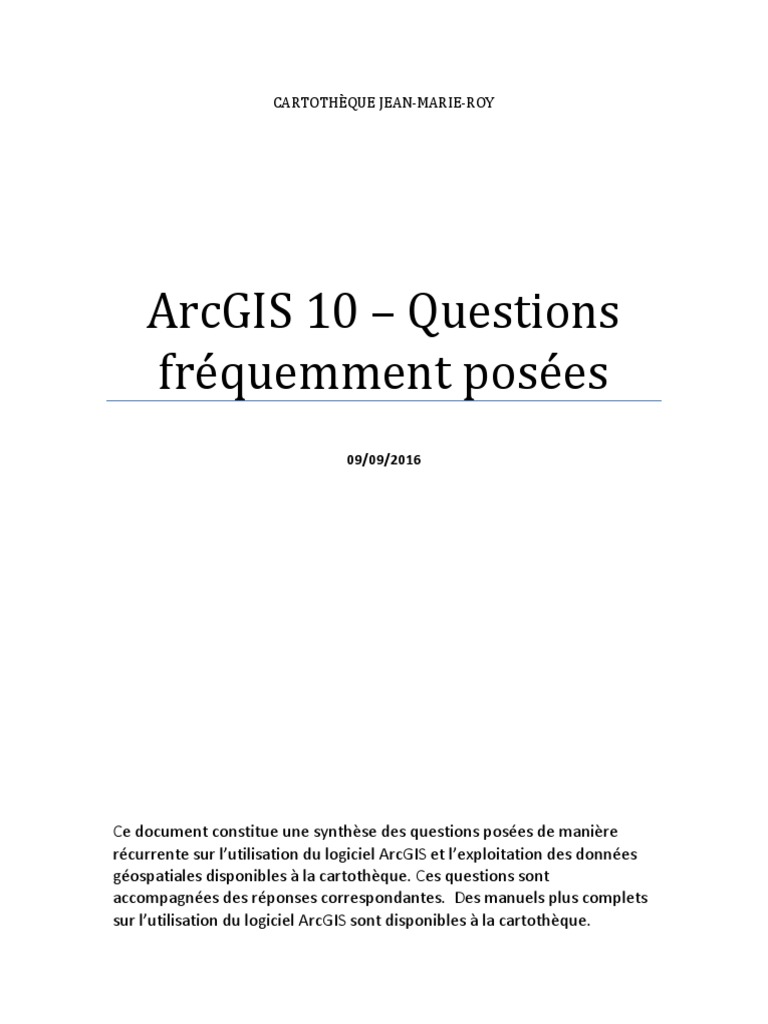 CARTOTHÈQUE JEAN-MARIE-ROY

ArcGIS 10 – Questions fréquemment posées

09/09/2016

Ce document constitue une synthèse des questions posées de manière récurrente sur l'utilisation du logiciel ArcGIS et l'exploitation des données géospatiales disponibles à la cartothèque. Ces questions sont accompagnées des réponses correspondantes. Des manuels plus complets sur l'utilisation du logiciel ArcGIS sont disponibles à la cartothèque.